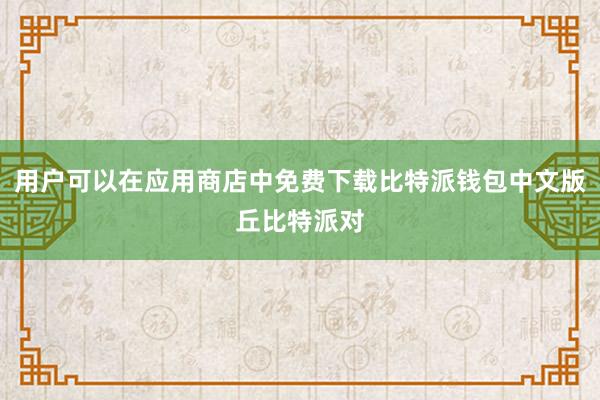 用户可以在应用商店中免费下载比特派钱包中文版丘比特派对